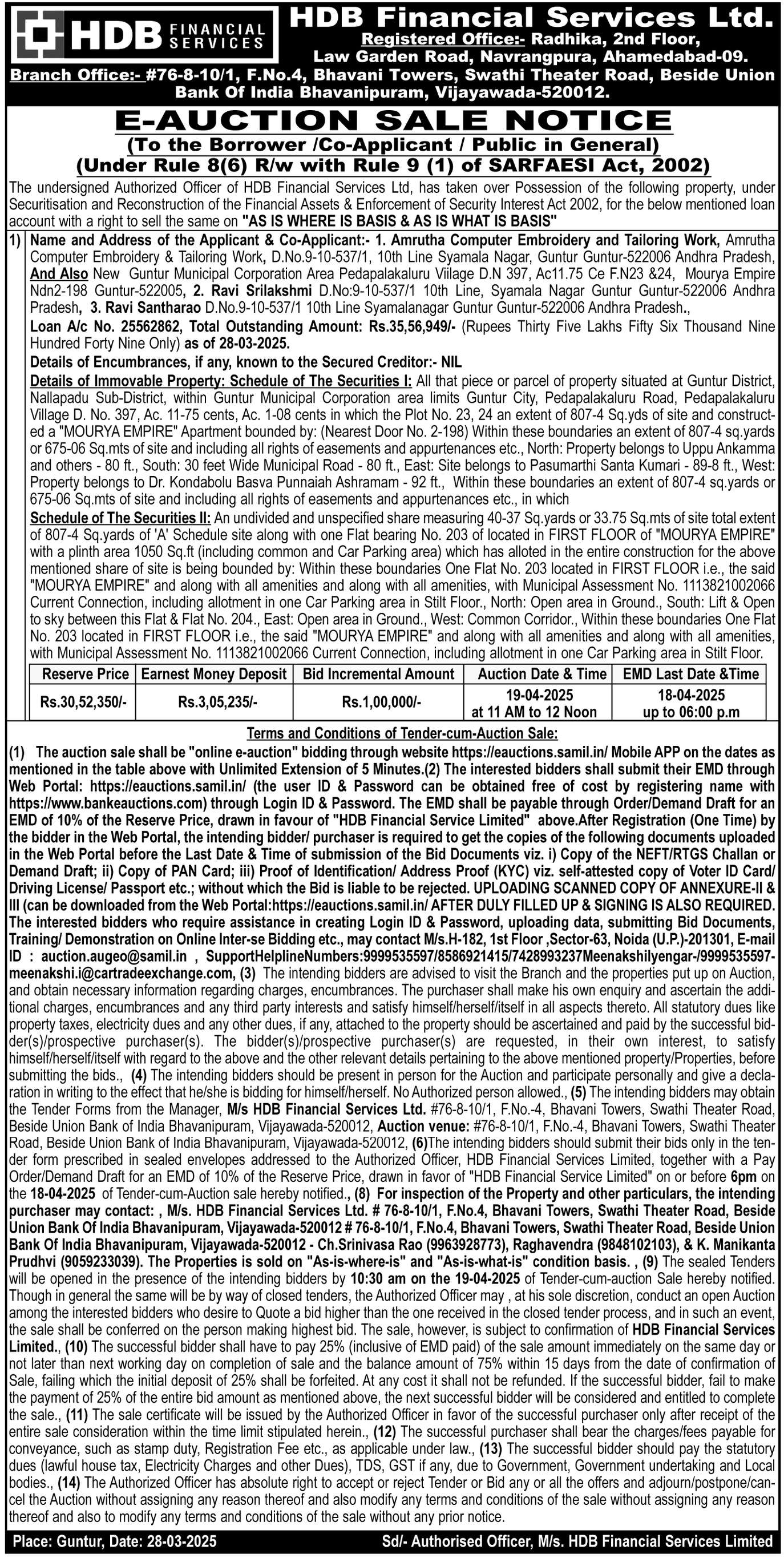 HDB FINANCIAL SERVICES

HDB Financial Services Ltd.
Registered Office:- Radhika, 2nd Floor, Law Garden Road, Navrangpura, Ahamedabad-09.
Branch Office:- #76-8-10/1, F.No.4, Bhavani Towers, Swathi Theater Road, Beside Union Bank Of India Bhavanipuram, Vijayawada-520012.

E-AUCTION SALE NOTICE
(To the Borrower /Co-Applicant / Public in General)
(Under Rule 8(6) R/w with Rule 9 (1) of SARFAESI Act, 2002)

The undersigned Authorized Officer of HDB Financial Services Ltd, has taken over Possession of the following property, under Securitisation and Reconstruction of the Financial Assets & Enforcement of Security Interest Act 2002, for the below mentioned loan account with a right to sell the same on "AS IS WHERE IS BASIS & AS IS WHAT IS BASIS"

1) Name and Address of the Applicant & Co-Applicant:- 1. Amrutha Computer Embroidery and Tailoring Work, Amrutha Computer Embroidery & Tailoring Work, D.No.9-10-537/1, 10th Line Syamala Nagar, Guntur Guntur-522006 Andhra Pradesh, And Also New Guntur Municipal Corporation Area Pedapalakaluru Viilage D.N 397, Ac11.75 Ce F.N23 &24, Mourya Empire Ndn2-198 Guntur-522005, 2. Ravi Srilakshmi D.No:9-10-537/1 10th Line, Syamala Nagar Guntur Guntur-522006 Andhra Pradesh, 3. Ravi Santharao D.No.9-10-537/1 10th Line Syamalanagar Guntur Guntur-522006 Andhra Pradesh.,
Loan A/c No. 25562862, Total Outstanding Amount: Rs.35,56,949/- (Rupees Thirty Five Lakhs Fifty Six Thousand Nine Hundred Forty Nine Only) as of 28-03-2025.
Details of Encumbrances, if any, known to the Secured Creditor:- NIL
Details of Immovable Property: Schedule of The Securities I: All that piece or parcel of property situated at Guntur District, Nallapadu Sub-District, within Guntur Municipal Corporation area limits Guntur City, Pedapalakaluru Road, Pedapalakaluru Village D. No. 397, Ac. 11-75 cents, Ac. 1-08 cents in which the Plot No. 23, 24 an extent of 807-4 Sq.yds of site and constructed a "MOURYA EMPIRE" Apartment bounded by: (Nearest Door No. 2-198) Within these boundaries an extent of 807-4 sq.yards or 675-06 Sq.mts of site and including all rights of easements and appurtenances etc., North: Property belongs to Uppu Ankamma and others - 80 ft., South: 30 feet Wide Municipal Road - 80 ft., East: Site belongs to Pasumarthi Santa Kumari - 89-8 ft., West: Property belongs to Dr. Kondabolu Basva Punnaiah Ashramam - 92 ft., Within these boundaries an extent of 807-4 sq.yards or 675-06 Sq.mts of site and including all rights of easements and appurtenances etc., in which
Schedule of The Securities II: An undivided and unspecified share measuring 40-37 Sq.yards or 33.75 Sq.mts of site total extent of 807-4 Sq.yards of 'A' Schedule site along with one Flat bearing No. 203 of located in FIRST FLOOR of "MOURYA EMPIRE" with a plinth area 1050 Sq.ft (including common and Car Parking area) which has alloted in the entire construction for the above mentioned share of site is being bounded by: Within these boundaries One Flat No. 203 located in FIRST FLOOR i.e., the said "MOURYA EMPIRE" and along with all amenities and along with all amenities, with Municipal Assessment No. 1113821002066 Current Connection, including allotment in one Car Parking area in Stilt Floor., North: Open area in Ground., South: Lift & Open to sky between this Flat & Flat No. 204., East: Open area in Ground., West: Common Corridor., Within these boundaries One Flat No. 203 located in FIRST FLOOR i.e., the said "MOURYA EMPIRE" and along with all amenities and along with all amenities, with Municipal Assessment No. 1113821002066 Current Connection, including allotment in one Car Parking area in Stilt Floor.

| Reserve Price | Earnest Money Deposit | Bid Incremental Amount | Auction Date & Time | EMD Last Date &Time |
|---|---|---|---|---|
| Rs.30,52,350/- | Rs.3,05,235/- | Rs.1,00,000/- | 19-04-2025 at 11 AM to 12 Noon | 18-04-2025 up to 06:00 p.m |

Terms and Conditions of Tender-cum-Auction Sale:
(1) The auction sale shall be "online e-auction" bidding through website https://eauctions.samil.in/ Mobile APP on the dates as mentioned in the table above with Unlimited Extension of 5 Minutes.(2) The interested bidders shall submit their EMD through Web Portal: https://eauctions.samil.in/ (the user ID & Password can be obtained free of cost by registering name with https://www.bankeauctions.com) through Login ID & Password. The EMD shall be payable through Order/Demand Draft for an EMD of 10% of the Reserve Price, drawn in favour of "HDB Financial Service Limited" above.After Registration (One Time) by the bidder in the Web Portal, the intending bidder/ purchaser is required to get the copies of the following documents uploaded in the Web Portal before the Last Date & Time of submission of the Bid Documents viz. i) Copy of the NEFT/RTGS Challan or Demand Draft; ii) Copy of PAN Card; iii) Proof of Identification/ Address Proof (KYC) viz. self-attested copy of Voter ID Card/ Driving License/ Passport etc.; without which the Bid is liable to be rejected. UPLOADING SCANNED COPY OF ANNEXURE-II & III (can be downloaded from the Web Portal:https://eauctions.samil.in/ AFTER DULY FILLED UP & SIGNING IS ALSO REQUIRED. The interested bidders who require assistance in creating Login ID & Password, uploading data, submitting Bid Documents, Training/ Demonstration on Online Inter-se Bidding etc., may contact M/s.H-182, 1st Floor ,Sector-63, Noida (U.P.)-201301, E-mail ID : auction.augeo@samil.in , SupportHelplineNumbers:9999535597/8586921415/7428993237Meenakshilyengar-/9999535597-meenakshi.i@cartradeexchange.com, (3) The intending bidders are advised to visit the Branch and the properties put up on Auction, and obtain necessary information regarding charges, encumbrances. The purchaser shall make his own enquiry and ascertain the additional charges, encumbrances and any third party interests and satisfy himself/herself/itself in all aspects thereto. All statutory dues like property taxes, electricity dues and any other dues, if any, attached to the property should be ascertained and paid by the successful bidder(s)/prospective purchaser(s). The bidder(s)/prospective purchaser(s) are requested, in their own interest, to satisfy himself/herself/itself with regard to the above and the other relevant details pertaining to the above mentioned property/Properties, before submitting the bids., (4) The intending bidders should be present in person for the Auction and participate personally and give a declaration in writing to the effect that he/she is bidding for himself/herself. No Authorized person allowed., (5) The intending bidders may obtain the Tender Forms from the Manager, M/s HDB Financial Services Ltd. #76-8-10/1, F.No.-4, Bhavani Towers, Swathi Theater Road, Beside Union Bank of India Bhavanipuram, Vijayawada-520012, Auction venue: #76-8-10/1, F.No.-4, Bhavani Towers, Swathi Theater Road, Beside Union Bank of India Bhavanipuram, Vijayawada-520012, (6)The intending bidders should submit their bids only in the tender form prescribed in sealed envelopes addressed to the Authorized Officer, HDB Financial Services Limited, together with a Pay Order/Demand Draft for an EMD of 10% of the Reserve Price, drawn in favor of "HDB Financial Service Limited" on or before 6pm on the 18-04-2025 of Tender-cum-Auction sale hereby notified., (8) For inspection of the Property and other particulars, the intending purchaser may contact: , M/s. HDB Financial Services Ltd. # 76-8-10/1, F.No.4, Bhavani Towers, Swathi Theater Road, Beside Union Bank Of India Bhavanipuram, Vijayawada-520012 # 76-8-10/1, F.No.4, Bhavani Towers, Swathi Theater Road, Beside Union Bank Of India Bhavanipuram, Vijayawada-520012 - Ch.Srinivasa Rao (9963928773), Raghavendra (9848102103), & K. Manikanta Prudhvi (9059233039). The Properties is sold on "As-is-where-is" and "As-is-what-is" condition basis. , (9) The sealed Tenders will be opened in the presence of the intending bidders by 10:30 am on the 19-04-2025 of Tender-cum-auction Sale hereby notified. Though in general the same will be by way of closed tenders, the Authorized Officer may , at his sole discretion, conduct an open Auction among the interested bidders who desire to Quote a bid higher than the one received in the closed tender process, and in such an event, the sale shall be conferred on the person making highest bid. The sale, however, is subject to confirmation of HDB Financial Services Limited., (10) The successful bidder shall have to pay 25% (inclusive of EMD paid) of the sale amount immediately on the same day or not later than next working day on completion of sale and the balance amount of 75% within 15 days from the date of confirmation of Sale, failing which the initial deposit of 25% shall be forfeited. At any cost it shall not be refunded. If the successful bidder, fail to make the payment of 25% of the entire bid amount as mentioned above, the next successful bidder will be considered and entitled to complete the sale., (11) The sale certificate will be issued by the Authorized Officer in favor of the successful purchaser only after receipt of the entire sale consideration within the time limit stipulated herein., (12) The successful purchaser shall bear the charges/fees payable for conveyance, such as stamp duty, Registration Fee etc., as applicable under law., (13) The successful bidder should pay the statutory dues (lawful house tax, Electricity Charges and other Dues), TDS, GST if any, due to Government, Government undertaking and Local bodies., (14) The Authorized Officer has absolute right to accept or reject Tender or Bid any or all the offers and adjourn/postpone/cancel the Auction without assigning any reason thereof and also modify any terms and conditions of the sale without assigning any reason thereof and also to modify any terms and conditions of the sale without any prior notice.

Place: Guntur, Date: 28-03-2025
Sd/- Authorised Officer, M/s. HDB Financial Services Limited